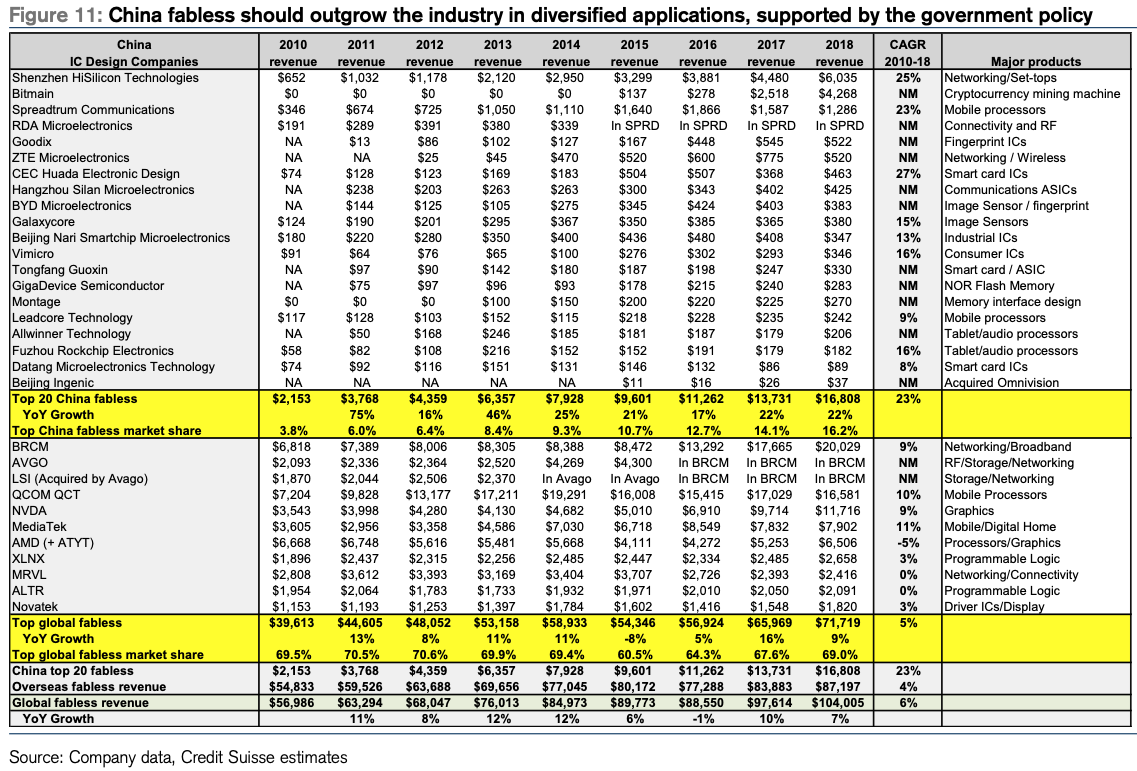 Figure 11: China fabless should outgrow the industry in diversified applications, supported by the government policy

| China IC Design Companies | 2010 revenue | 2011 revenue | 2012 revenue | 2013 revenue | 2014 revenue | 2015 revenue | 2016 revenue | 2017 revenue | 2018 revenue | CAGR 2010-18 | Major products |
|---|---|---|---|---|---|---|---|---|---|---|---|
| Shenzhen HiSilicon Technologies | $652 | $1,032 | $1,178 | $2,120 | $2,950 | $3,299 | $3,881 | $4,480 | $6,035 | 25% | Networking/Set-tops |
| Bitmain | $0 | $0 | $0 | $0 | $0 | $137 | $278 | $2,518 | $4,268 | NM | Cryptocurrency mining machine |
| Spreadtrum Communications | $346 | $674 | $725 | $1,050 | $1,110 | $1,640 | $1,866 | $1,587 | $1,286 | 23% | Mobile processors |
| RDA Microelectronics | $191 | $289 | $391 | $380 | $339 | In SPRD | In SPRD | In SPRD | In SPRD | NM | Connectivity and RF |
| Goodix | NA | $13 | $86 | $102 | $127 | $167 | $448 | $545 | $522 | NM | Fingerprint ICs |
| ZTE Microelectronics | NA | NA | $25 | $45 | $470 | $520 | $600 | $775 | $520 | NM | Networking / Wireless |
| CEC Huada Electronic Design | $74 | $128 | $123 | $169 | $183 | $504 | $507 | $368 | $463 | 27% | Smart card ICs |
| Hangzhou Silan Microelectronics | NA | $238 | $203 | $263 | $263 | $300 | $343 | $402 | $425 | NM | Communications ASICs |
| BYD Microelectronics | NA | $144 | $125 | $105 | $275 | $345 | $424 | $403 | $383 | NM | Image Sensor / fingerprint |
| Galaxycore | $124 | $190 | $201 | $295 | $367 | $350 | $385 | $365 | $380 | 15% | Image Sensors |
| Beijing Nari Smartchip Microelectronics | $180 | $220 | $280 | $350 | $400 | $436 | $480 | $408 | $347 | 13% | Industrial ICs |
| Vimicro | $91 | $64 | $76 | $65 | $100 | $276 | $302 | $293 | $346 | 16% | Consumer ICs |
| Tongfang Guoxin | NA | $97 | $90 | $142 | $180 | $187 | $198 | $247 | $330 | NM | Smart card / ASIC |
| GigaDevice Semiconductor | NA | $75 | $97 | $96 | $93 | $178 | $215 | $240 | $283 | NM | NOR Flash Memory |
| Montage | $0 | $0 | $0 | $100 | $150 | $200 | $220 | $225 | $270 | NM | Memory interface design |
| Leadcore Technology | $117 | $128 | $103 | $152 | $115 | $218 | $228 | $235 | $242 | 9% | Mobile processors |
| Allwinner Technology | NA | $50 | $168 | $246 | $185 | $181 | $187 | $179 | $206 | NM | Tablet/audio processors |
| Fuzhou Rockchip Electronics | $58 | $82 | $108 | $216 | $152 | $152 | $191 | $179 | $182 | 16% | Tablet/audio processors |
| Datang Microelectronics Technology | $74 | $92 | $116 | $151 | $131 | $146 | $132 | $86 | $89 | 8% | Smart card ICs |
| Beijing Ingenic | NA | NA | NA | NA | NA | $11 | $16 | $26 | $37 | NM | Acquired Omnivision |
| Top 20 China fabless | $2,153 | $3,768 | $4,359 | $6,357 | $7,928 | $9,601 | $11,262 | $13,731 | $16,808 | 23% | |
| YoY Growth | | 75% | 16% | 46% | 25% | 21% | 17% | 22% | 22% | | |
| Top China fabless market share | 3.8% | 6.0% | 6.4% | 8.4% | 9.3% | 10.7% | 12.7% | 14.1% | 16.2% | | |
| BRCM | $6,818 | $7,389 | $8,006 | $8,305 | $8,388 | $8,472 | $13,292 | $17,665 | $20,029 | 9% | Networking/Broadband |
| AVGO | $2,093 | $2,336 | $2,364 | $2,520 | $4,269 | $4,300 | In BRCM | In BRCM | In BRCM | NM | RF/Storage/Networking |
| LSI (Acquired by Avago) | $1,870 | $2,044 | $2,506 | $2,370 | In Avago | In Avago | In BRCM | In BRCM | In BRCM | NM | Storage/Networking |
| QCOM QCT | $7,204 | $9,828 | $13,177 | $17,211 | $19,291 | $16,008 | $15,415 | $17,029 | $16,581 | 10% | Mobile Processors |
| NVDA | $3,543 | $3,998 | $4,280 | $4,130 | $4,682 | $5,010 | $6,910 | $9,714 | $11,716 | 9% | Graphics |
| MediaTek | $3,605 | $2,956 | $3,358 | $4,586 | $7,030 | $6,718 | $8,549 | $7,832 | $7,902 | 11% | Mobile/Digital Home |
| AMD (+ ATYT) | $6,668 | $6,748 | $5,616 | $5,481 | $5,668 | $4,111 | $4,272 | $5,253 | $6,506 | -5% | Processors/Graphics |
| XLNX | $1,896 | $2,437 | $2,315 | $2,256 | $2,485 | $2,447 | $2,334 | $2,485 | $2,658 | 3% | Programmable Logic |
| MRVL | $2,808 | $3,612 | $3,393 | $3,169 | $3,404 | $3,707 | $2,726 | $2,393 | $2,416 | 0% | Networking/Connectivity |
| ALTR | $1,954 | $2,064 | $1,783 | $1,733 | $1,932 | $1,971 | $2,010 | $2,050 | $2,091 | 0% | Programmable Logic |
| Novatek | $1,153 | $1,193 | $1,253 | $1,397 | $1,784 | $1,602 | $1,416 | $1,548 | $1,820 | 3% | Driver ICs/Display |
| Top global fabless | $39,613 | $44,605 | $48,052 | $53,158 | $58,933 | $54,346 | $56,924 | $65,969 | $71,719 | 5% | |
| YoY Growth | | 13% | 8% | 11% | 11% | -8% | 5% | 16% | 9% | | |
| Top global fabless market share | 69.5% | 70.5% | 70.6% | 69.9% | 69.4% | 60.5% | 64.3% | 67.6% | 69.0% | | |
| China top 20 fabless | $2,153 | $3,768 | $4,359 | $6,357 | $7,928 | $9,601 | $11,262 | $13,731 | $16,808 | 23% | |
| Overseas fabless revenue | $54,833 | $59,526 | $63,688 | $69,656 | $77,045 | $80,172 | $77,288 | $83,883 | $87,197 | 4% | |
| Global fabless revenue | $56,986 | $63,294 | $68,047 | $76,013 | $84,973 | $89,773 | $88,550 | $97,614 | $104,005 | 6% | |
| YoY Growth | | 11% | 8% | 12% | 12% | 6% | -1% | 10% | 7% | | |

Source: Company data, Credit Suisse estimates